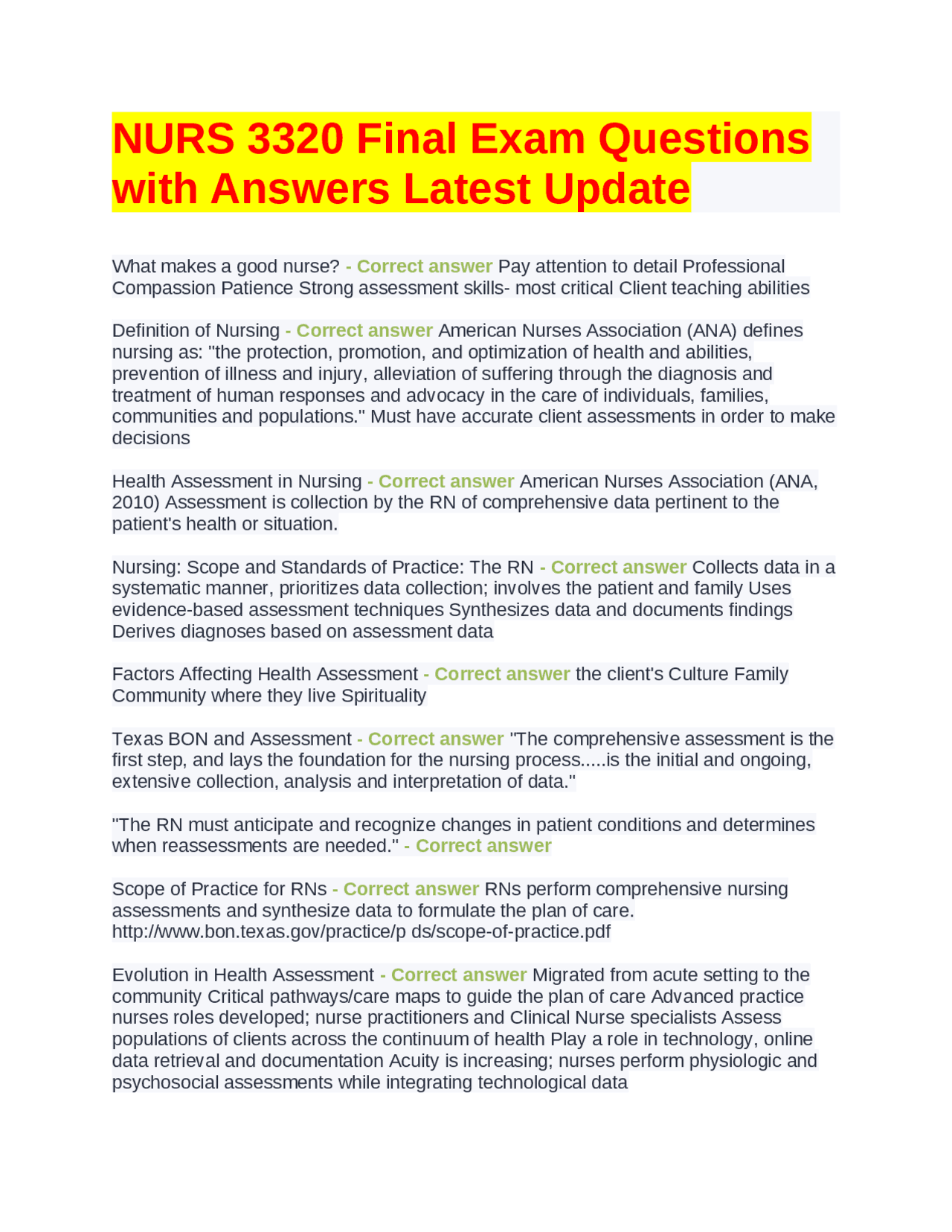 NURS 3320 Final Exam Questions with Answers Latest Update

What makes a good nurse? - Correct answer Pay attention to detail Professional Compassion Patience Strong assessment skills- most critical Client teaching abilities

Definition of Nursing - Correct answer American Nurses Association (ANA) defines nursing as: "the protection, promotion, and optimization of health and abilities, prevention of illness and injury, alleviation of suffering through the diagnosis and treatment of human responses and advocacy in the care of individuals, families, communities and populations." Must have accurate client assessments in order to make decisions

Health Assessment in Nursing - Correct answer American Nurses Association (ANA, 2010) Assessment is collection by the RN of comprehensive data pertinent to the patient's health or situation.

Nursing: Scope and Standards of Practice: The RN - Correct answer Collects data in a systematic manner, prioritizes data collection; involves the patient and family Uses evidence-based assessment techniques Synthesizes data and documents findings Derives diagnoses based on assessment data

Factors Affecting Health Assessment - Correct answer the client's Culture Family Community where they live Spirituality

Texas BON and Assessment - Correct answer "The comprehensive assessment is the first step, and lays the foundation for the nursing process.....is the initial and ongoing, extensive collection, analysis and interpretation of data."

"The RN must anticipate and recognize changes in patient conditions and determines when reassessments are needed." - Correct answer

Scope of Practice for RNs - Correct answer RNs perform comprehensive nursing assessments and synthesize data to formulate the plan of care. http://www.bon.texas.gov/practice/p ds/scope-of-practice.pdf

Evolution in Health Assessment - Correct answer Migrated from acute setting to the community Critical pathways/care maps to guide the plan of care Advanced practice nurses roles developed; nurse practitioners and Clinical Nurse specialists Assess populations of clients across the continuum of health Play a role in technology, online data retrieval and documentation Acuity is increasing; nurses perform physiologic and psychosocial assessments while integrating technological data